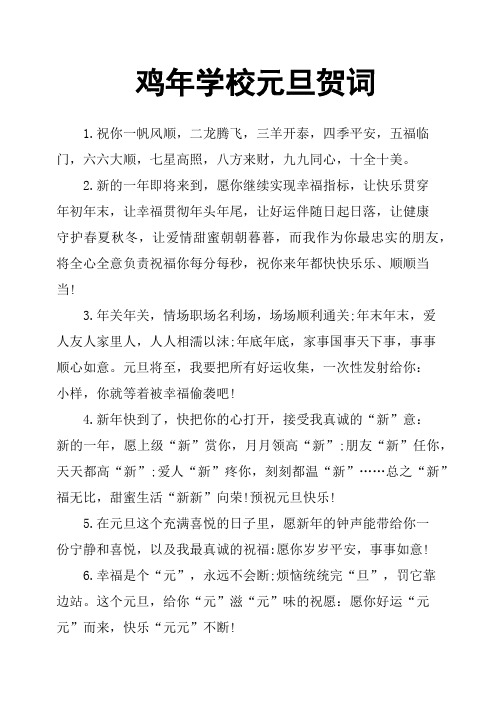 鸡年学校元旦贺词

1.祝你一帆风顺，二龙腾飞，三羊开泰，四季平安，五福临门，六六大顺，七星高照，八方来财，九九同心，十全十美。

2.新的一年即将来到，愿你继续实现幸福指标，让快乐贯穿年初年末，让幸福贯彻年头年尾，让好运伴随日起日落，让健康守护春夏秋冬，让爱情甜蜜朝朝暮暮，而我作为你最忠实的朋友，将全心全意负责祝福你每分每秒，祝你来年都快快乐乐、顺顺当当！

3.年关年关，情场职场名利场，场场顺利通关;年末年末，爱人友人家里人，人人相濡以沫;年底年底，家事国事天下事，事事顺心如意。元旦将至，我要把所有好运收集，一次性发射给你：小样，你就等着被幸福偷袭吧！

4.新年快到了，快把你的心打开，接受我真诚的“新”意：新的一年，愿上级“新”赏你，月月领高“新”;朋友“新”任你，天天都高“新”;爱人“新”疼你，刻刻都温“新”……总之“新”福无比，甜蜜生活“新新”向荣!预祝元旦快乐！

5.在元旦这个充满喜悦的日子里，愿新年的钟声能带给你一份宁静和喜悦，以及我最真诚的祝福:愿你岁岁平安，事事如意！

6.幸福是个“元”，永远不会断;烦恼统统完“旦”，罚它靠边站。这个元旦，给你“元”滋“元”味的祝愿：愿你好运“元元”而来，快乐“元元”不断！